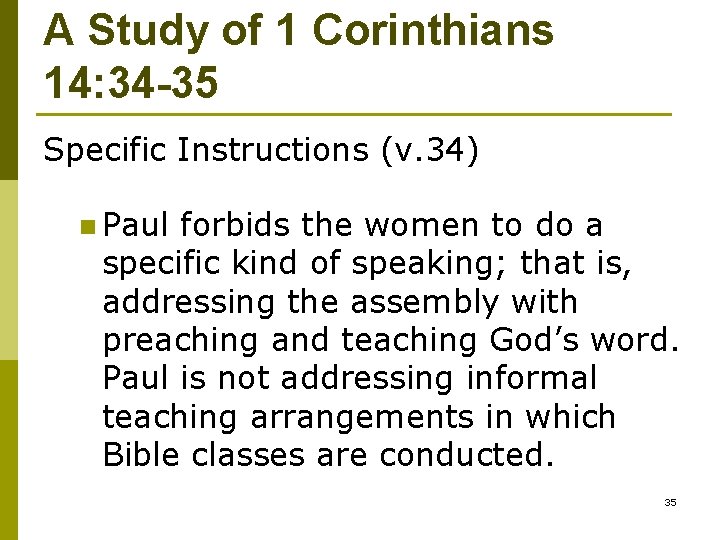 A Study of 1 Corinthians 14:34-35

Specific Instructions (v.34)

• Paul forbids the women to do a specific kind of speaking; that is, addressing the assembly with preaching and teaching God's word. Paul is not addressing informal teaching arrangements in which Bible classes are conducted.

35